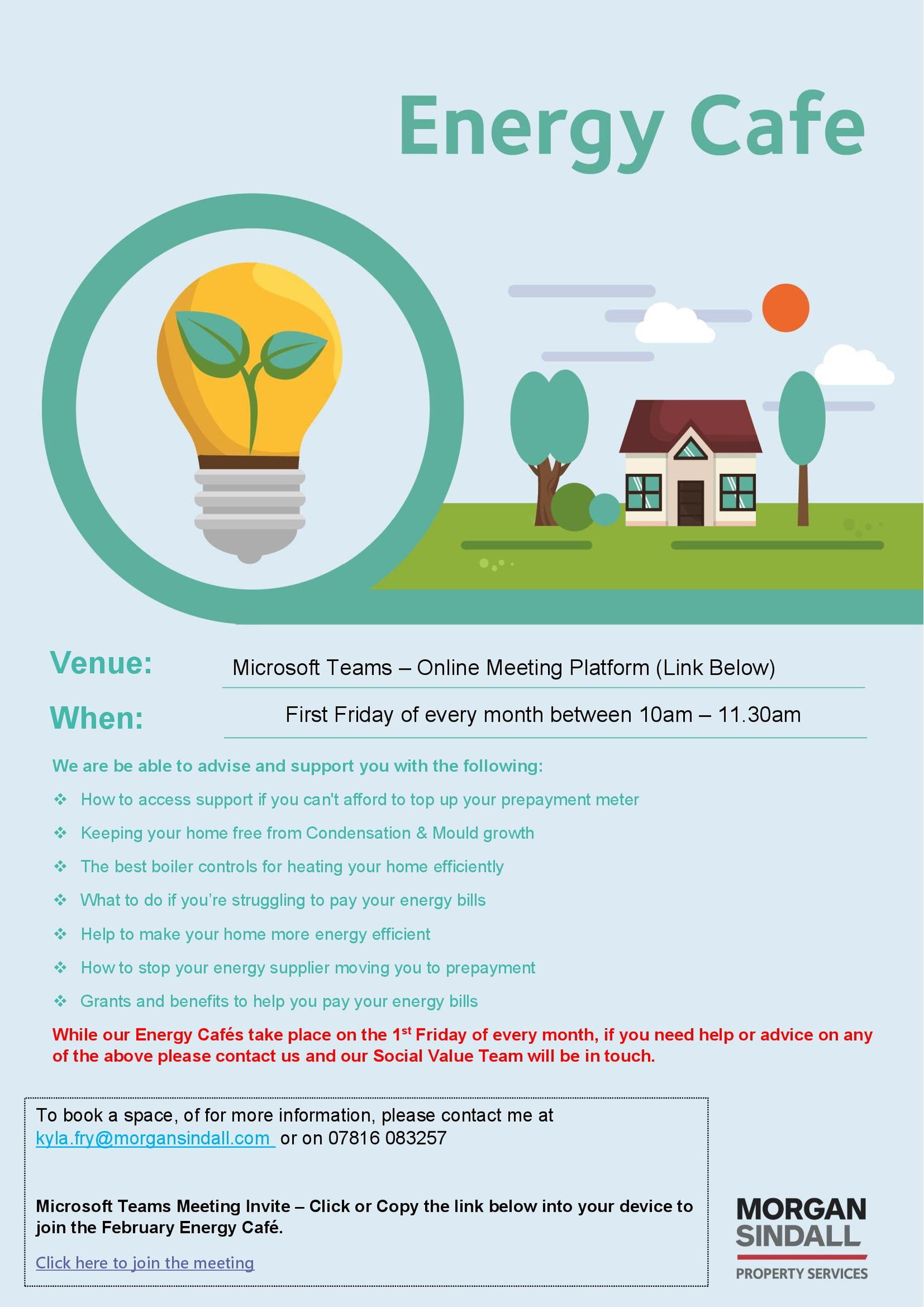 Energy Cafe

Venue: Microsoft Teams – Online Meeting Platform (Link Below)

When: First Friday of every month between 10am – 11.30am

We are be able to advise and support you with the following:

❖ How to access support if you can't afford to top up your prepayment meter
❖ Keeping your home free from Condensation & Mould growth
❖ The best boiler controls for heating your home efficiently
❖ What to do if you're struggling to pay your energy bills
❖ Help to make your home more energy efficient
❖ How to stop your energy supplier moving you to prepayment
❖ Grants and benefits to help you pay your energy bills

While our Energy Cafés take place on the 1$^{st}$ Friday of every month, if you need help or advice on any of the above please contact us and our Social Value Team will be in touch.

To book a space, of for more information, please contact me at kyla.fry@morgansindall.com or on 07816 083257

Microsoft Teams Meeting Invite – Click or Copy the link below into your device to join the February Energy Café.

Click here to join the meeting

MORGAN SINDALL
PROPERTY SERVICES